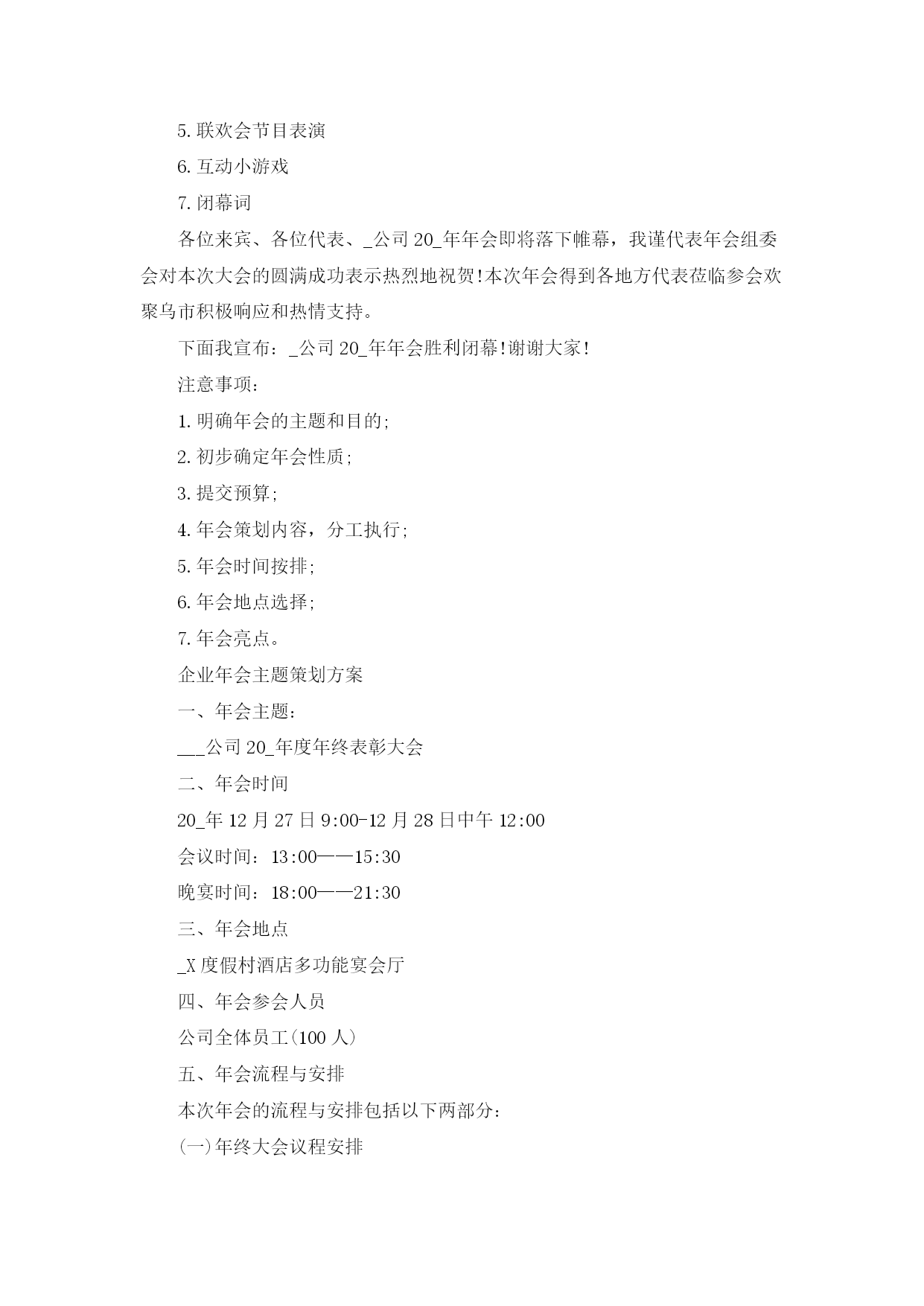 5. 联欢会节目表演

6. 互动小游戏

7. 闭幕词

各位来宾、各位代表、_公司 20_年年会即将落下帷幕，我谨代表年会组委会对本次大会的圆满成功表示热烈地祝贺!本次年会得到各地方代表莅临参会欢聚乌市积极响应和热情支持。

下面我宣布：_公司 20_年年会胜利闭幕!谢谢大家!

注意事项：

1. 明确年会的主题和目的;

2. 初步确定年会性质;

3. 提交预算;

4. 年会策划内容，分工执行;

5. 年会时间按排;

6. 年会地点选择;

7. 年会亮点。

企业年会主题策划方案

一、年会主题：

___公司 20_年度年终表彰大会

二、年会时间

20_年 12 月 27 日 9:00-12 月 28 日中午 12:00

会议时间：13:00——15:30

晚宴时间：18:00——21:30

三、年会地点

_X 度假村酒店多功能宴会厅

四、年会参会人员

公司全体员工(100 人)

五、年会流程与安排

本次年会的流程与安排包括以下两部分：

(一)年终大会议程安排